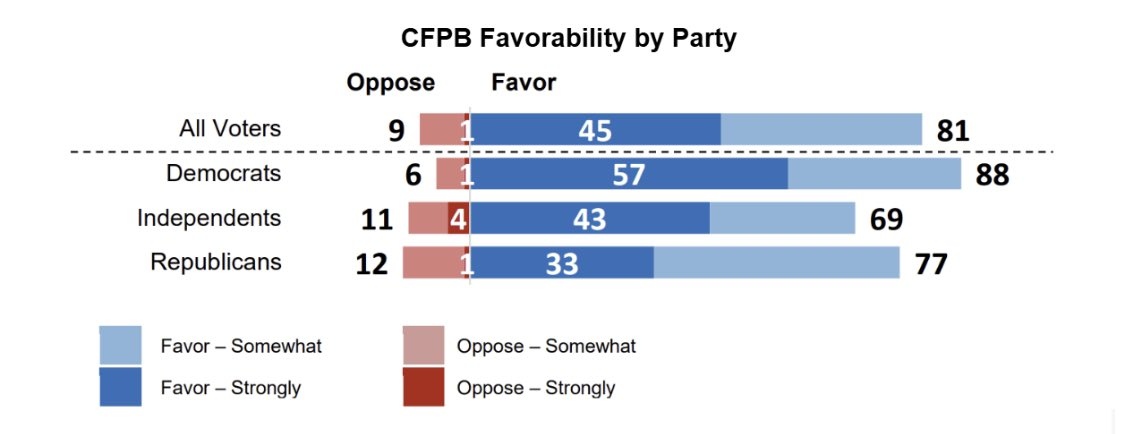 CFPB Favorability by Party

Oppose Favor

All Voters 9 1 45 81

Democrats 6 1 57 88

Independents 11 4 43 69

Republicans 12 1 33 77

Favor – Somewhat
Favor – Strongly
Oppose – Somewhat
Oppose – Strongly